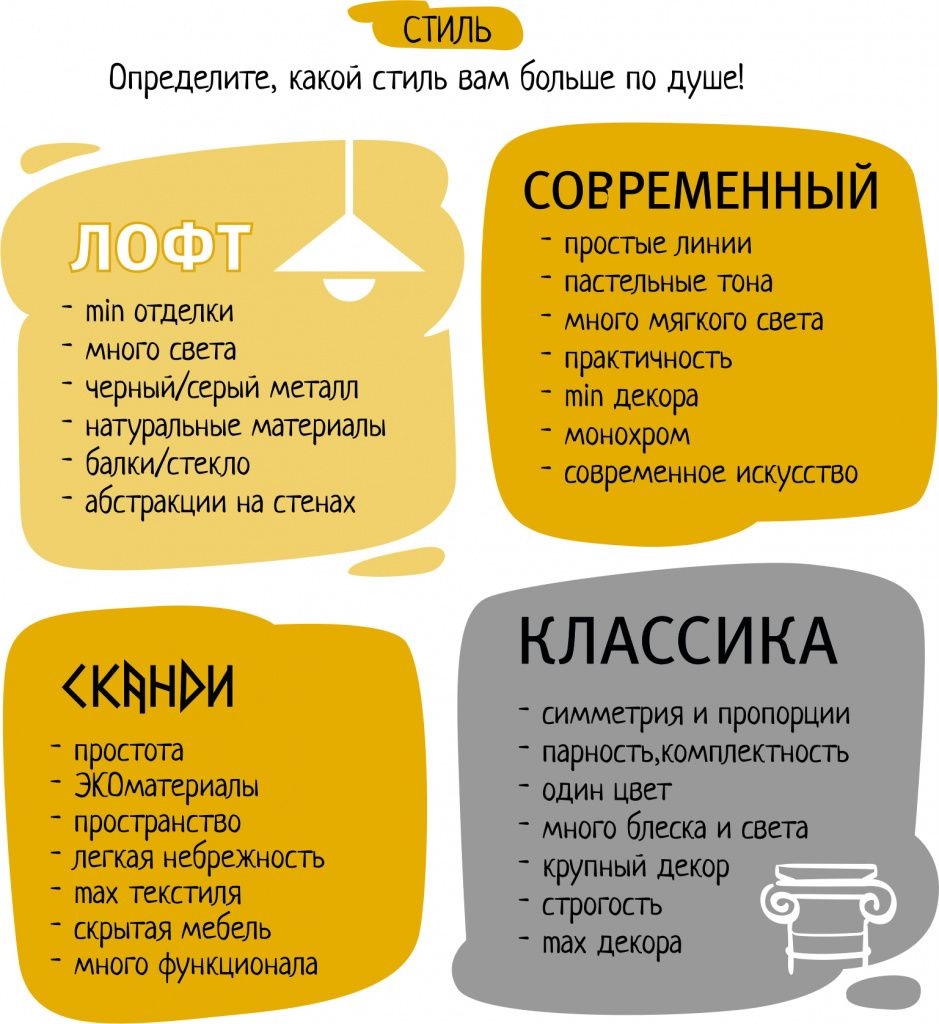 СТИЛЬ

Определите, какой стиль вам больше по душе!

ЛОФТ

- min отделки
- много света
- черный/серый металл
- натуральные материалы
- балки/стекло
- абстракции на стенах

СОВРЕМЕННЫЙ

- простые линии
- пастельные тона
- много мягкого света
- практичность
- min декора
- монохром
- современное искусство

СКАНДИ

- простота
- ЭКОматериалы
- пространство
- легкая небрежность
- max текстиля
- скрытая мебель
- много функционала

КЛАССИКА

- симметрия и пропорции
- парность,комплектность
- один цвет
- много блеска и света
- крупный декор
- строгость
- max декора